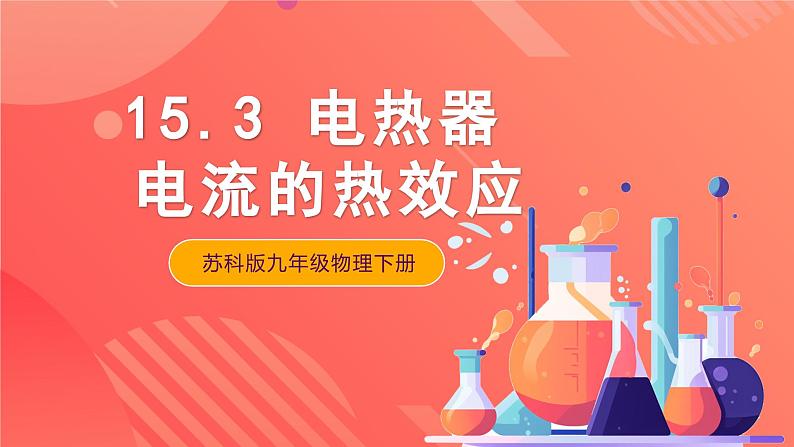 15.3 电热器
电流的热效应

苏科版九年级物理下册